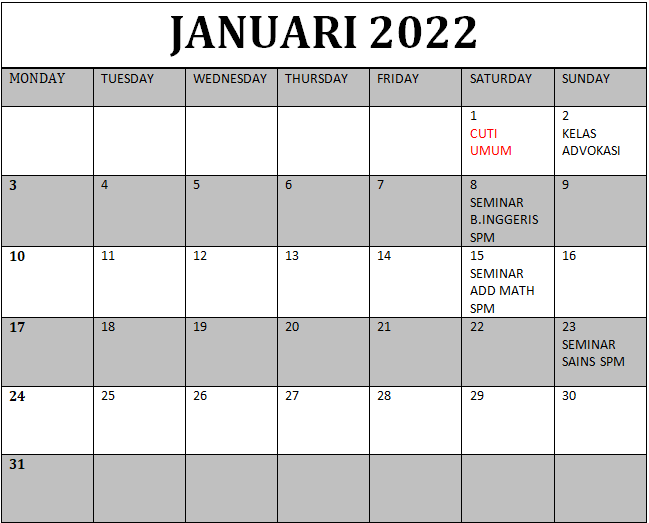 JANUARI 2022

| MONDAY | TUESDAY | WEDNESDAY | THURSDAY | FRIDAY | SATURDAY | SUNDAY |
|---|---|---|---|---|---|---|
| | | | | | 1 CUTI UMUM | 2 KELAS ADVOKASI |
| 3 | 4 | 5 | 6 | 7 | 8 SEMINAR B.INGGERIS SPM | 9 |
| 10 | 11 | 12 | 13 | 14 | 15 SEMINAR ADD MATH SPM | 16 |
| 17 | 18 | 19 | 20 | 21 | 22 | 23 SEMINAR SAINS SPM |
| 24 | 25 | 26 | 27 | 28 | 29 | 30 |
| 31 | | | | | | |